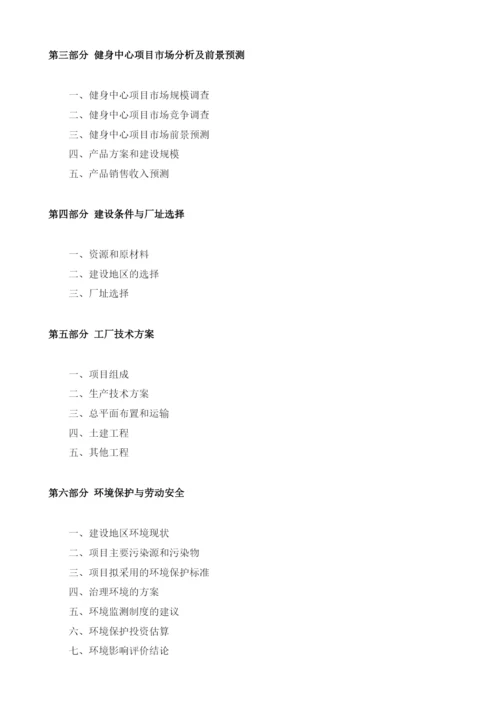 第三部分 健身中心项目市场分析及前景预测

一、健身中心项目市场规模调查
二、健身中心项目市场竞争调查
三、健身中心项目市场前景预测
四、产品方案和建设规模
五、产品销售收入预测

第四部分 建设条件与厂址选择

一、资源和原材料
二、建设地区的选择
三、厂址选择

第五部分 工厂技术方案

一、项目组成
二、生产技术方案
三、总平面布置和运输
四、土建工程
五、其他工程

第六部分 环境保护与劳动安全

一、建设地区环境现状
二、项目主要污染源和污染物
三、项目拟采用的环境保护标准
四、治理环境的方案
五、环境监测制度的建议
六、环境保护投资估算
七、环境影响评价结论